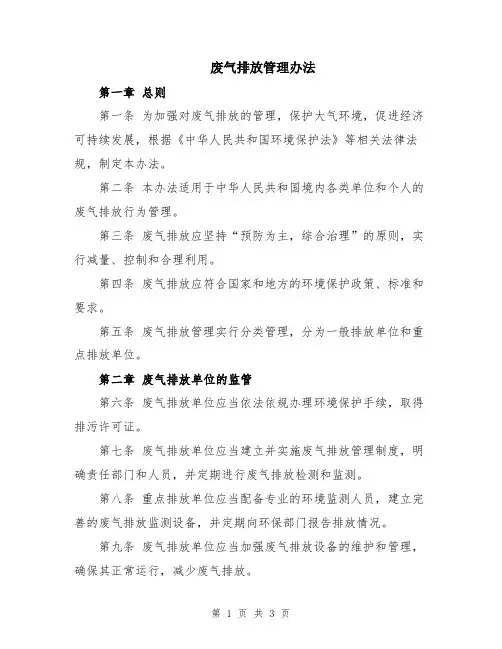 废气排放管理办法

第一章 总则

第一条 为加强对废气排放的管理，保护大气环境，促进经济可持续发展，根据《中华人民共和国环境保护法》等相关法律法规，制定本办法。

第二条 本办法适用于中华人民共和国境内各类单位和个人的废气排放行为管理。

第三条 废气排放应坚持“预防为主，综合治理”的原则，实行减量、控制和合理利用。

第四条 废气排放应符合国家和地方的环境保护政策、标准和要求。

第五条 废气排放管理实行分类管理，分为一般排放单位和重点排放单位。

第二章 废气排放单位的监管

第六条 废气排放单位应当依法依规办理环境保护手续，取得排污许可证。

第七条 废气排放单位应当建立并实施废气排放管理制度，明确责任部门和人员，并定期进行废气排放检测和监测。

第八条 重点排放单位应当配备专业的环境监测人员，建立完善的废气排放监测设备，并定期向环保部门报告排放情况。

第九条 废气排放单位应当加强废气排放设备的维护和管理，确保其正常运行，减少废气排放。

第 1 页 共 3 页